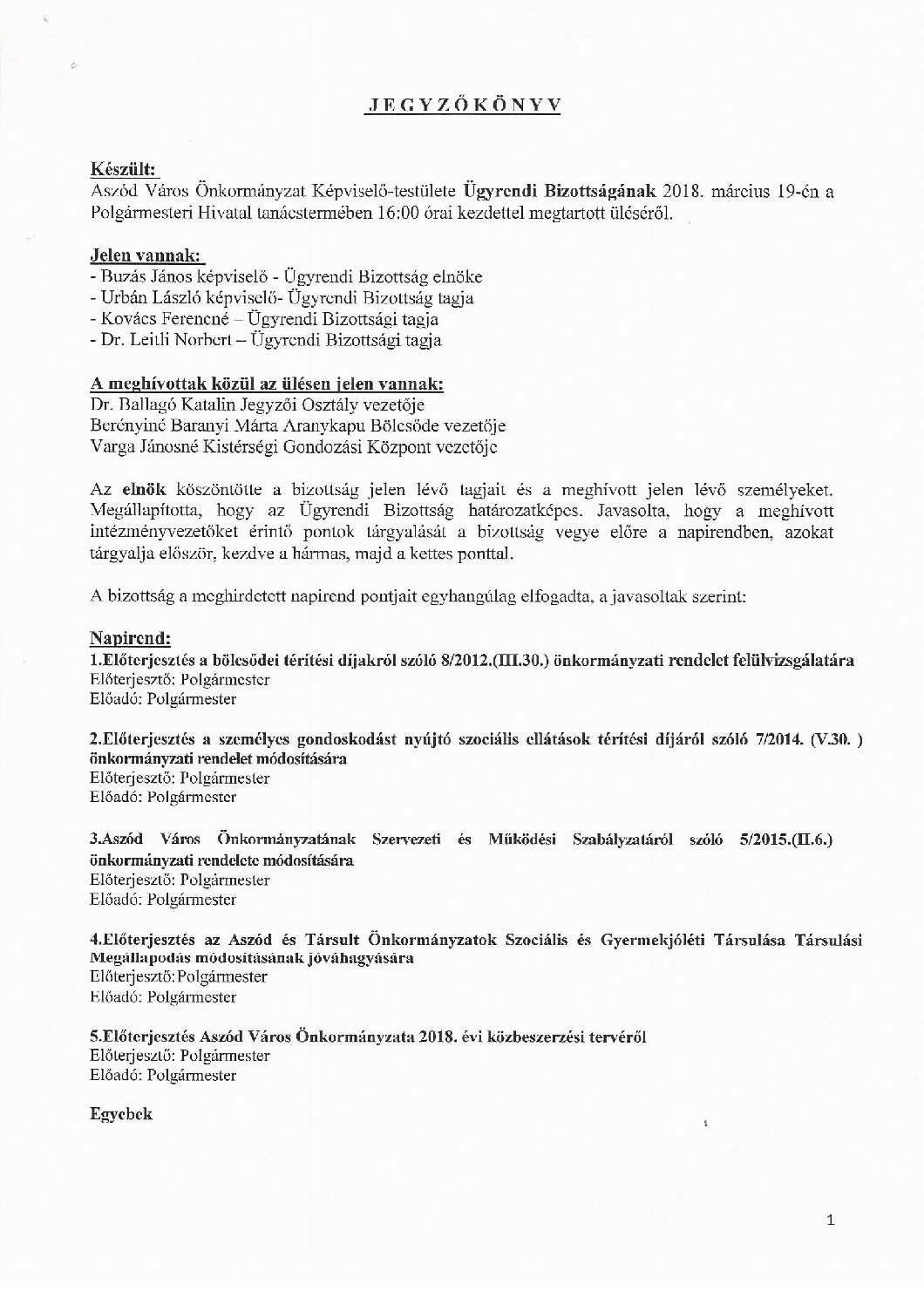 JEGYZŐKÖNYV

Készült:
Aszód Város Önkormányzat Képviselő-testülete Ügyrendi Bizottságának 2018. március 19-én a Polgármesteri Hivatal tanácstermében 16:00 órai kezdettel megtartott üléséről.

Jelen vannak:
- Buzás János képviselő - Ügyrendi Bizottság elnöke
- Urbán László képviselő- Ügyrendi Bizottság tagja
- Kovács Ferencné – Ügyrendi Bizottsági tagja
- Dr. Leitli Norbert – Ügyrendi Bizottsági tagja

A meghívottak közül az ülésen jelen vannak:
Dr. Ballagó Katalin Jegyzői Osztály vezetője
Berényiné Baranyi Márta Aranykapu Bölcsőde vezetője
Varga Jánosné Kistérségi Gondozási Központ vezetője

Az elnök köszöntötte a bizottság jelen lévő tagjait és a meghívott jelen lévő személyeket. Megállapította, hogy az Ügyrendi Bizottság határozatképes. Javasolta, hogy a meghívott intézményvezetőket érintő pontok tárgyalását a bizottság vegye előre a napirendben, azokat tárgyalja először, kezdve a hármas, majd a kettes ponttal.

A bizottság a meghirdetett napirend pontjait egyhangúlag elfogadta, a javasoltak szerint:

Napirend:
1.Előterjesztés a bölcsődei térítési díjakról szóló 8/2012.(III.30.) önkormányzati rendelet felülvizsgálatára
Előterjesztő: Polgármester
Előadó: Polgármester

2.Előterjesztés a személyes gondoskodást nyújtó szociális ellátások térítési díjáról szóló 7/2014. (V.30. ) önkormányzati rendelet módosítására
Előterjesztő: Polgármester
Előadó: Polgármester

3.Aszód Város Önkormányzatának Szervezeti és Működési Szabályzatáról szóló 5/2015.(II.6.) önkormányzati rendelete módosítására
Előterjesztő: Polgármester
Előadó: Polgármester

4.Előterjesztés az Aszód és Társult Önkormányzatok Szociális és Gyermekjóléti Társulása Társulási Megállapodás módosításának jóváhagyására
Előterjesztő:Polgármester
Előadó: Polgármester

5.Előterjesztés Aszód Város Önkormányzata 2018. évi közbeszerzési tervéről
Előterjesztő: Polgármester
Előadó: Polgármester

Egyebek

1